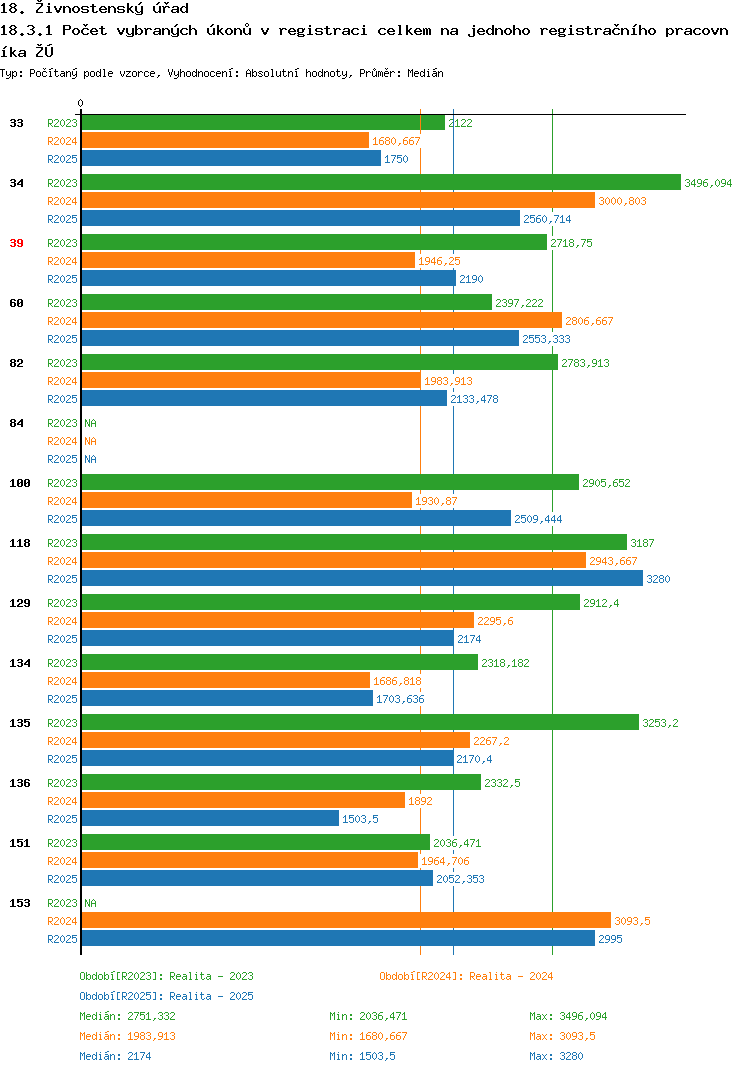 18. Živnostenský úřad
18.3.1 Počet vybraných úkonů v registraci celkem na jednoho registračního pracovníka ŽÚ
Typ: Počítaný podle vzorce, Vyhodnocení: Absolutní hodnoty, Průměr: Medián

0

33
R2023 2122
R2024 1680,667
R2025 1750

34
R2023 3496,094
R2024 3000,803
R2025 2560,714

39
R2023 2718,75
R2024 1946,25
R2025 2190

60
R2023 2397,222
R2024 2806,667
R2025 2553,333

82
R2023 2783,913
R2024 1983,913
R2025 2133,478

84
R2023 NA
R2024 NA
R2025 NA

100
R2023 2905,652
R2024 1930,87
R2025 2509,444

118
R2023 3187
R2024 2943,667
R2025 3280

129
R2023 2912,4
R2024 2295,6
R2025 2174

134
R2023 2318,182
R2024 1686,818
R2025 1703,636

135
R2023 3253,2
R2024 2267,2
R2025 2170,4

136
R2023 2332,5
R2024 1892
R2025 1503,5

151
R2023 2036,471
R2024 1964,706
R2025 2052,353

153
R2023 NA
R2024 3093,5
R2025 2995

Období[R2023]: Realita - 2023
Období[R2024]: Realita - 2024
Období[R2025]: Realita - 2025

Medián: 2751,332 Min: 2036,471 Max: 3496,094
Medián: 1983,913 Min: 1680,667 Max: 3093,5
Medián: 2174 Min: 1503,5 Max: 3280